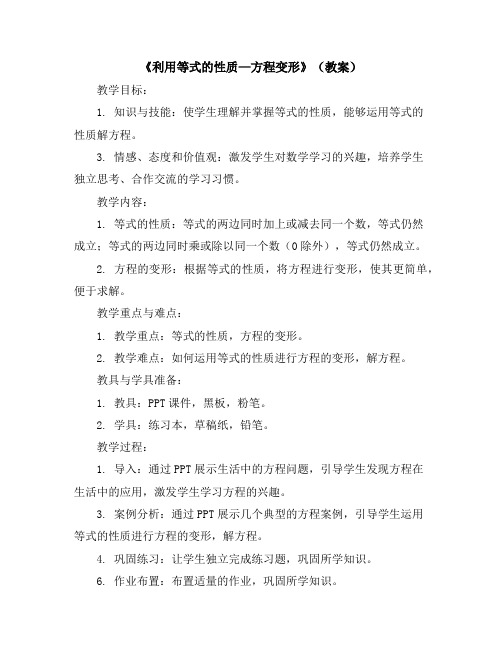 《利用等式的性质—方程变形》（教案）

教学目标：

1. 知识与技能：使学生理解并掌握等式的性质，能够运用等式的性质解方程。

3. 情感、态度和价值观：激发学生对数学学习的兴趣，培养学生独立思考、合作交流的学习习惯。

教学内容：

1. 等式的性质：等式的两边同时加上或减去同一个数，等式仍然成立；等式的两边同时乘或除以同一个数（0除外），等式仍然成立。

2. 方程的变形：根据等式的性质，将方程进行变形，使其更简单，便于求解。

教学重点与难点：

1. 教学重点：等式的性质，方程的变形。

2. 教学难点：如何运用等式的性质进行方程的变形，解方程。

教具与学具准备：

1. 教具：PPT课件，黑板，粉笔。

2. 学具：练习本，草稿纸，铅笔。

教学过程：

1. 导入：通过PPT展示生活中的方程问题，引导学生发现方程在生活中的应用，激发学生学习方程的兴趣。

3. 案例分析：通过PPT展示几个典型的方程案例，引导学生运用等式的性质进行方程的变形，解方程。

4. 巩固练习：让学生独立完成练习题，巩固所学知识。

6. 作业布置：布置适量的作业，巩固所学知识。